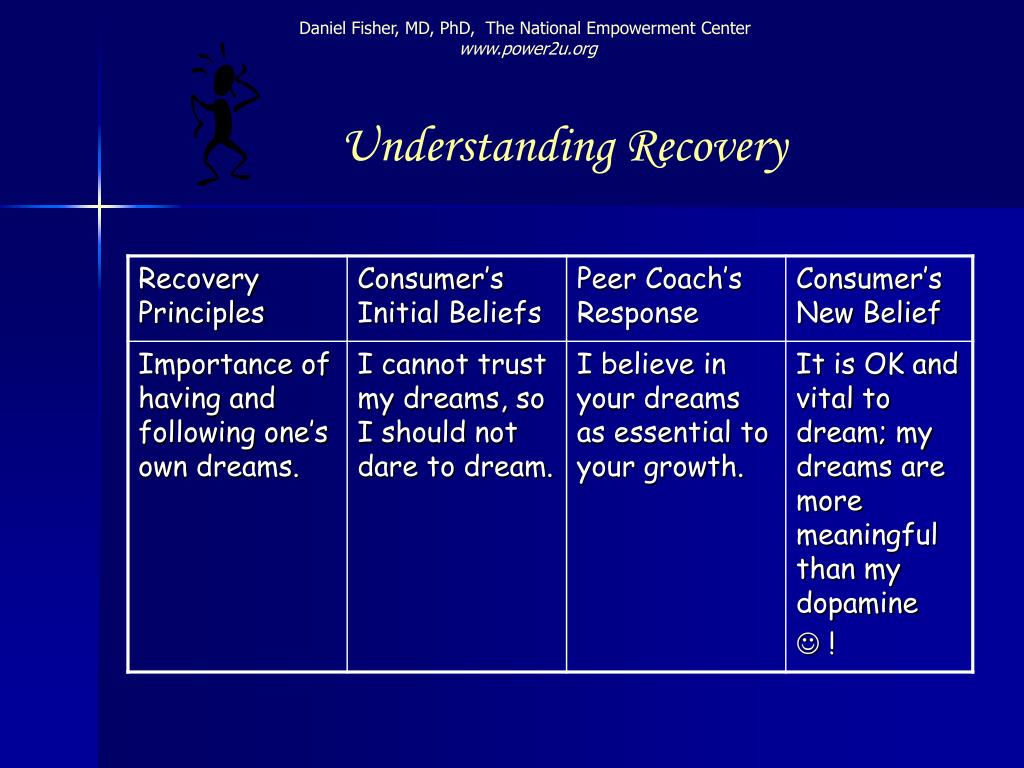 Daniel Fisher, MD, PhD, The National Empowerment Center
www.power2u.org

Understanding Recovery

| Recovery Principles | Consumer’s Initial Beliefs | Peer Coach’s Response | Consumer’s New Belief |
|---|---|---|---|
| Importance of having and following one’s own dreams. | I cannot trust my dreams, so I should not dare to dream. | I believe in your dreams as essential to your growth. | It is OK and vital to dream; my dreams are more meaningful than my dopamine ☺ ! |